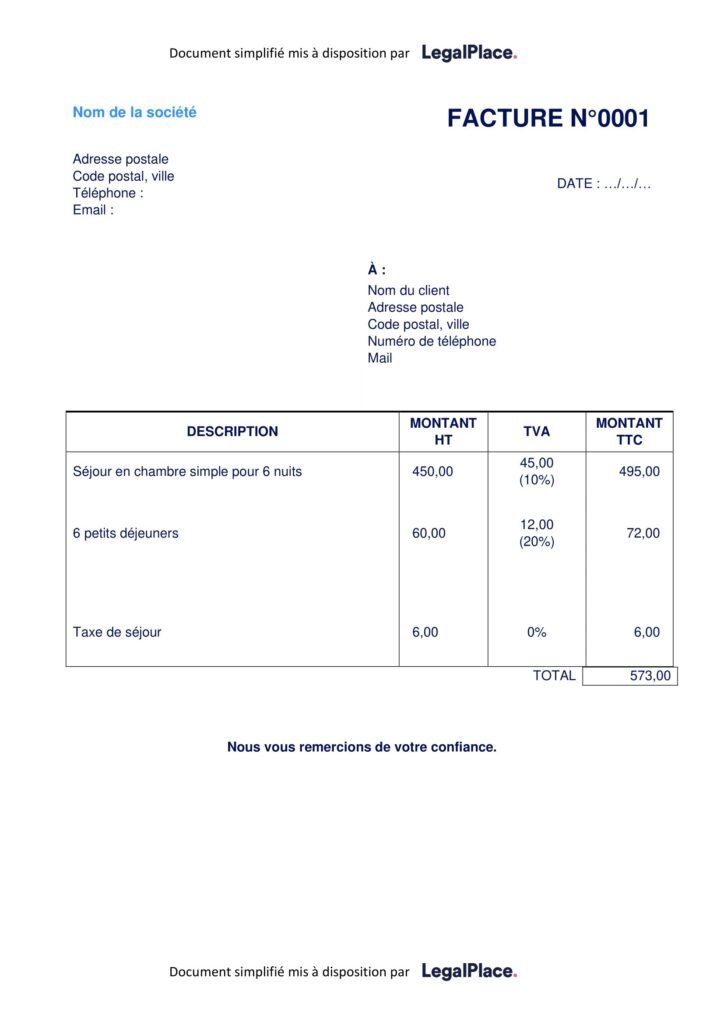 Document simplifié mis à disposition par LegalPlace.

Nom de la société

FACTURE N°0001

Adresse postale
Code postal, ville
Téléphone :
Email :

DATE : …/…/…

À :
Nom du client
Adresse postale
Code postal, ville
Numéro de téléphone
Mail

| DESCRIPTION | MONTANT HT | TVA | MONTANT TTC |
|---|---|---|---|
| Séjour en chambre simple pour 6 nuits | 450,00 | 45,00 (10%) | 495,00 |
| 6 petits déjeuners | 60,00 | 12,00 (20%) | 72,00 |
| Taxe de séjour | 6,00 | 0% | 6,00 |
| | | TOTAL | 573,00 |

Nous vous remercions de votre confiance.

Document simplifié mis à disposition par LegalPlace.